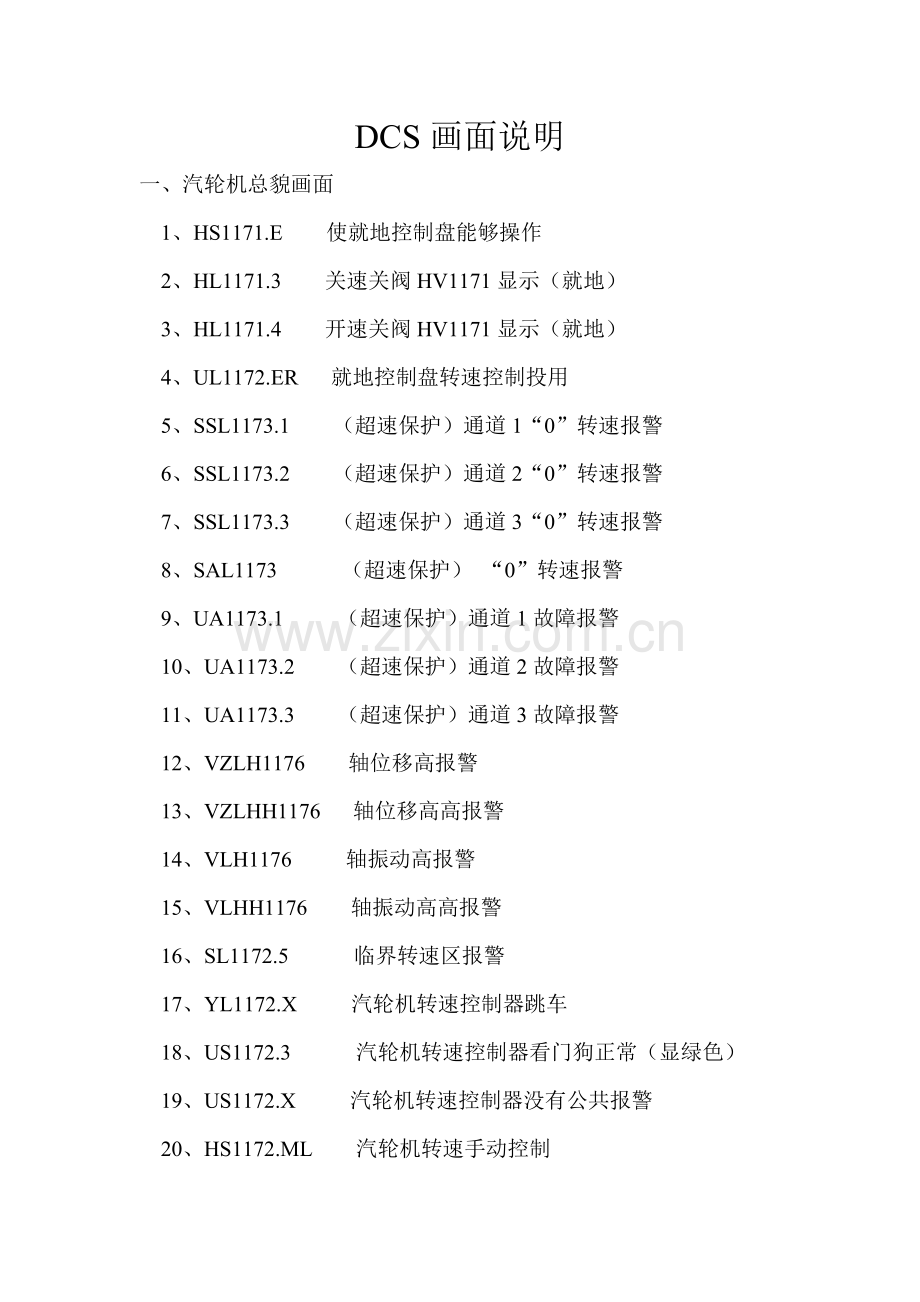 DCS 画面说明

一、汽轮机总貌画面

1、HS1171.E 使就地控制盘能够操作

2、HL1171.3 关速关阀 HV1171 显示（就地）

3、HL1171.4 开速关阀 HV1171 显示（就地）

4、UL1172.ER 就地控制盘转速控制投用

5、SSL1173.1 （超速保护）通道 1“0”转速报警

6、SSL1173.2 （超速保护）通道 2“0”转速报警

7、SSL1173.3 （超速保护）通道 3“0”转速报警

8、SAL1173 （超速保护） “0”转速报警

9、UA1173.1 （超速保护）通道 1 故障报警

10、UA1173.2 （超速保护）通道 2 故障报警

11、UA1173.3 （超速保护）通道 3 故障报警

12、VZLH1176 轴位移高报警

13、VZLHH1176 轴位移高高报警

14、VLH1176 轴振动高报警

15、VLHH1176 轴振动高高报警

16、SL1172.5 临界转速区报警

17、YL1172.X 汽轮机转速控制器跳车

18、US1172.3 汽轮机转速控制器看门狗正常（显绿色）

19、US1172.X 汽轮机转速控制器没有公共报警

20、HS1172.ML 汽轮机转速手动控制

www.zixin.com.cn